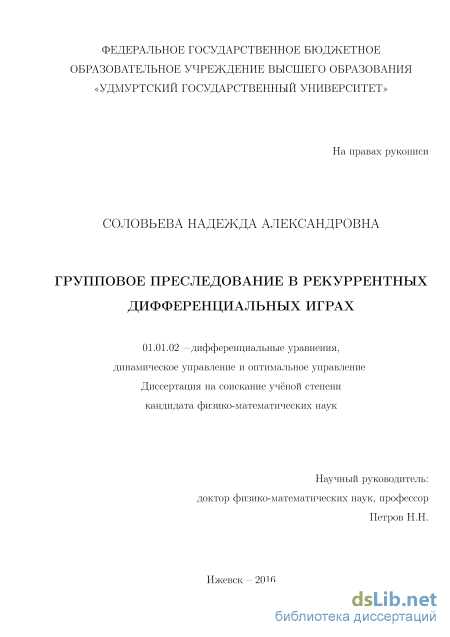 ФЕДЕРАЛЬНОЕ ГОСУДАРСТВЕННОЕ БЮДЖЕТНОЕ ОБРАЗОВАТЕЛЬНОЕ УЧРЕЖДЕНИЕ ВЫСШЕГО ОБРАЗОВАНИЯ «УДМУРТСКИЙ ГОСУДАРСТВЕННЫЙ УНИВЕРСИТЕТ»

На правах рукописи

СОЛОВЬЕВА НАДЕЖДА АЛЕКСАНДРОВНА

ГРУППОВОЕ ПРЕСЛЕДОВАНИЕ В РЕКУРРЕНТНЫХ ДИФФЕРЕНЦИАЛЬНЫХ ИГРАХ

01.01.02 —дифференциальные уравнения, динамическое управление и оптимальное управление
Диссертация на соискание учёной степени кандидата физико-математических наук

Научный руководитель:
доктор физико-математических наук, профессор
Петров Н.Н.

Ижевск – 2016

dsLib.net
библиотека диссертаций